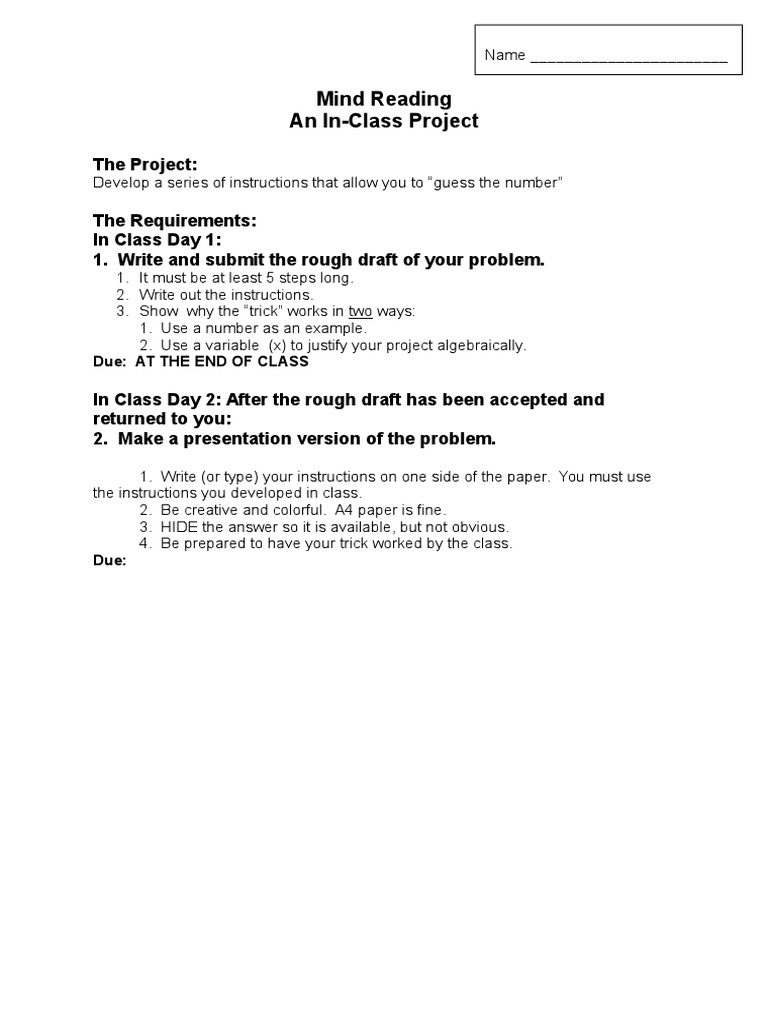 Name ________________________

Mind Reading
An In-Class Project

The Project:
Develop a series of instructions that allow you to "guess the number"

The Requirements:
In Class Day 1:
1. Write and submit the rough draft of your problem.
1. It must be at least 5 steps long.
2. Write out the instructions.
3. Show why the "trick" works in two ways:
1. Use a number as an example.
2. Use a variable (x) to justify your project algebraically.
Due: AT THE END OF CLASS

In Class Day 2: After the rough draft has been accepted and returned to you:
2. Make a presentation version of the problem.

1. Write (or type) your instructions on one side of the paper. You must use the instructions you developed in class.
2. Be creative and colorful. A4 paper is fine.
3. HIDE the answer so it is available, but not obvious.
4. Be prepared to have your trick worked by the class.
Due: